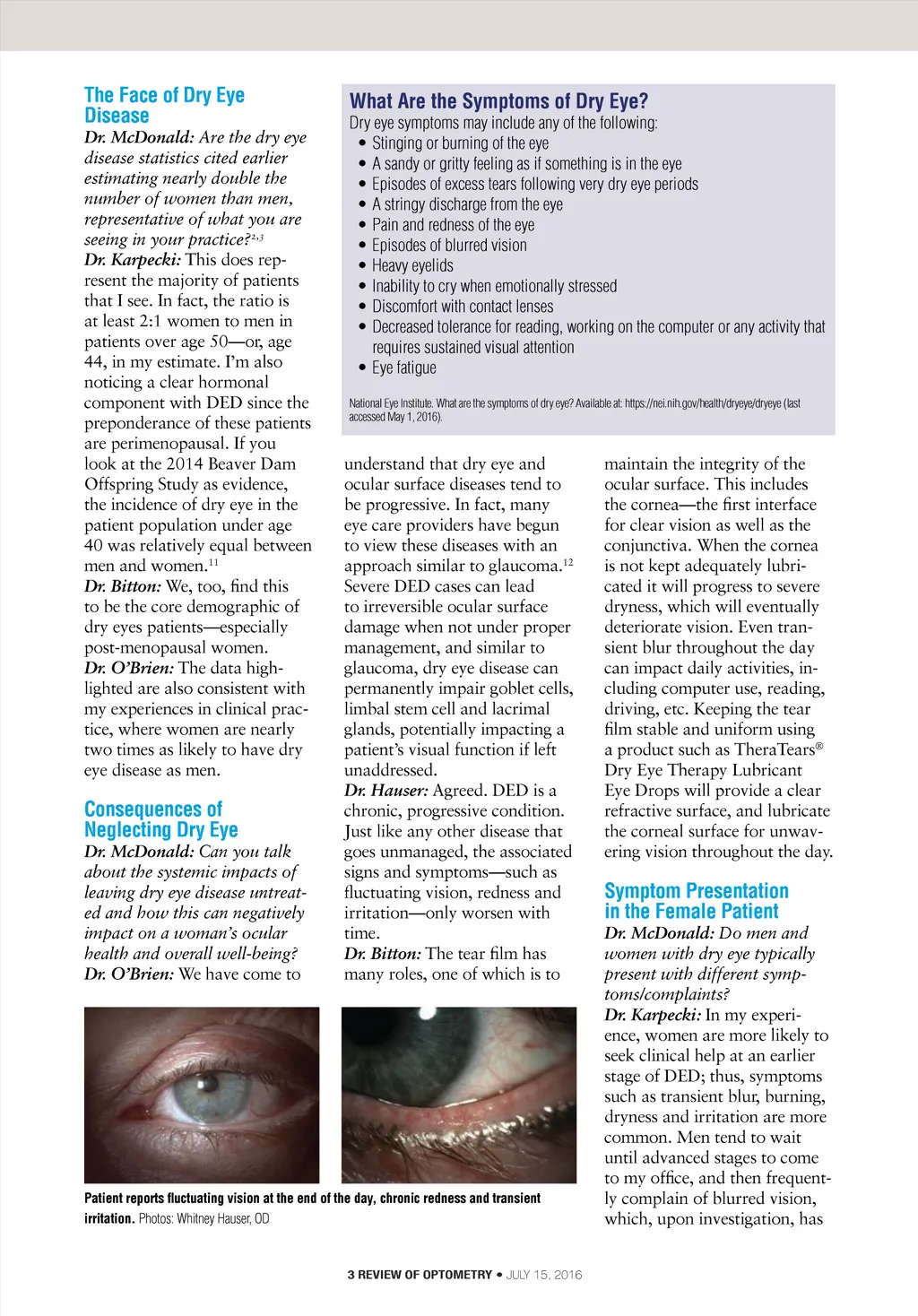 The Face of Dry Eye Disease

Dr. McDonald: Are the dry eye disease statistics cited earlier estimating nearly double the number of women than men, representative of what you are seeing in your practice?$^{2,3}$

Dr. Karpecki: This does represent the majority of patients that I see. In fact, the ratio is at least 2:1 women to men in patients over age 50—or, age 44, in my estimate. I'm also noticing a clear hormonal component with DED since the preponderance of these patients are perimenopausal. If you look at the 2014 Beaver Dam Offspring Study as evidence, the incidence of dry eye in the patient population under age 40 was relatively equal between men and women.$^{11}$

Dr. Bitton: We, too, find this to be the core demographic of dry eyes patients—especially post-menopausal women.

Dr. O'Brien: The data highlighted are also consistent with my experiences in clinical practice, where women are nearly two times as likely to have dry eye disease as men.

Consequences of Neglecting Dry Eye

Dr. McDonald: Can you talk about the systemic impacts of leaving dry eye disease untreated and how this can negatively impact on a woman's ocular health and overall well-being?

Dr. O'Brien: We have come to understand that dry eye and ocular surface diseases tend to be progressive. In fact, many eye care providers have begun to view these diseases with an approach similar to glaucoma.$^{12}$ Severe DED cases can lead to irreversible ocular surface damage when not under proper management, and similar to glaucoma, dry eye disease can permanently impair goblet cells, limbal stem cell and lacrimal glands, potentially impacting a patient's visual function if left unaddressed.

Dr. Hauser: Agreed. DED is a chronic, progressive condition. Just like any other disease that goes unmanaged, the associated signs and symptoms—such as fluctuating vision, redness and irritation—only worsen with time.

Dr. Bitton: The tear film has many roles, one of which is to maintain the integrity of the ocular surface. This includes the cornea—the first interface for clear vision as well as the conjunctiva. When the cornea is not kept adequately lubricated it will progress to severe dryness, which will eventually deteriorate vision. Even transient blur throughout the day can impact daily activities, including computer use, reading, driving, etc. Keeping the tear film stable and uniform using a product such as TheraTears® Dry Eye Therapy Lubricant Eye Drops will provide a clear refractive surface, and lubricate the corneal surface for unwavering vision throughout the day.

Symptom Presentation in the Female Patient

Dr. McDonald: Do men and women with dry eye typically present with different symptoms/complaints?

Dr. Karpecki: In my experience, women are more likely to seek clinical help at an earlier stage of DED; thus, symptoms such as transient blur, burning, dryness and irritation are more common. Men tend to wait until advanced stages to come to my office, and then frequently complain of blurred vision, which, upon investigation, has

What Are the Symptoms of Dry Eye?

Dry eye symptoms may include any of the following:
• Stinging or burning of the eye
• A sandy or gritty feeling as if something is in the eye
• Episodes of excess tears following very dry eye periods
• A stringy discharge from the eye
• Pain and redness of the eye
• Episodes of blurred vision
• Heavy eyelids
• Inability to cry when emotionally stressed
• Discomfort with contact lenses
• Decreased tolerance for reading, working on the computer or any activity that requires sustained visual attention
• Eye fatigue

National Eye Institute. What are the symptoms of dry eye? Available at: https://nei.nih.gov/health/dryeye/dryeye (last accessed May 1, 2016).

Patient reports fluctuating vision at the end of the day, chronic redness and transient irritation. Photos: Whitney Hauser, OD

3 REVIEW OF OPTOMETRY • JULY 15, 2016